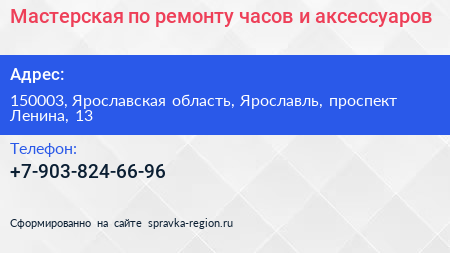 Мастерская по ремонту часов и аксессуаров

Адрес:

150003, Ярославская область, Ярославль, проспект Ленина, 13

Телефон:

+7-903-824-66-96

Сформированно на сайте spravka-region.ru